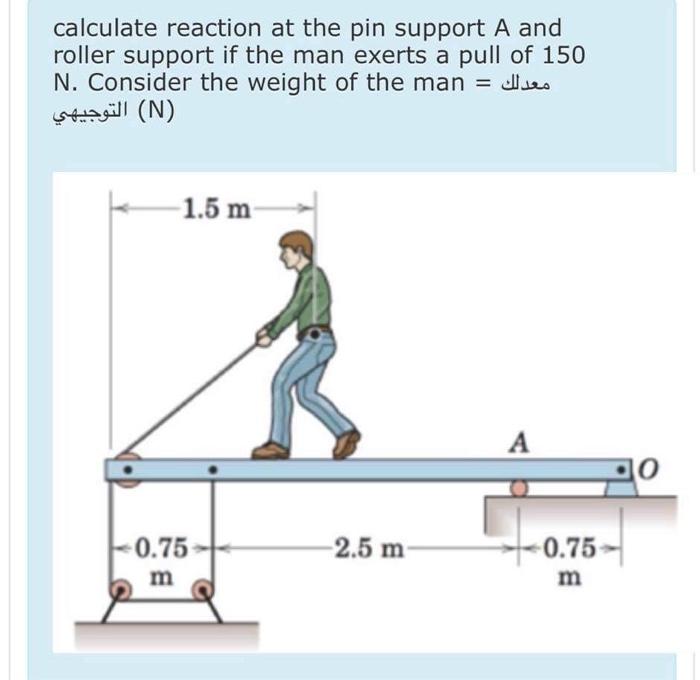 calculate reaction at the pin support A and roller support if the man exerts a pull of 150 N. Consider the weight of the man = معدلك التوجيهي (N)

1.5 m

A

O

0.75 m

2.5 m

0.75 m